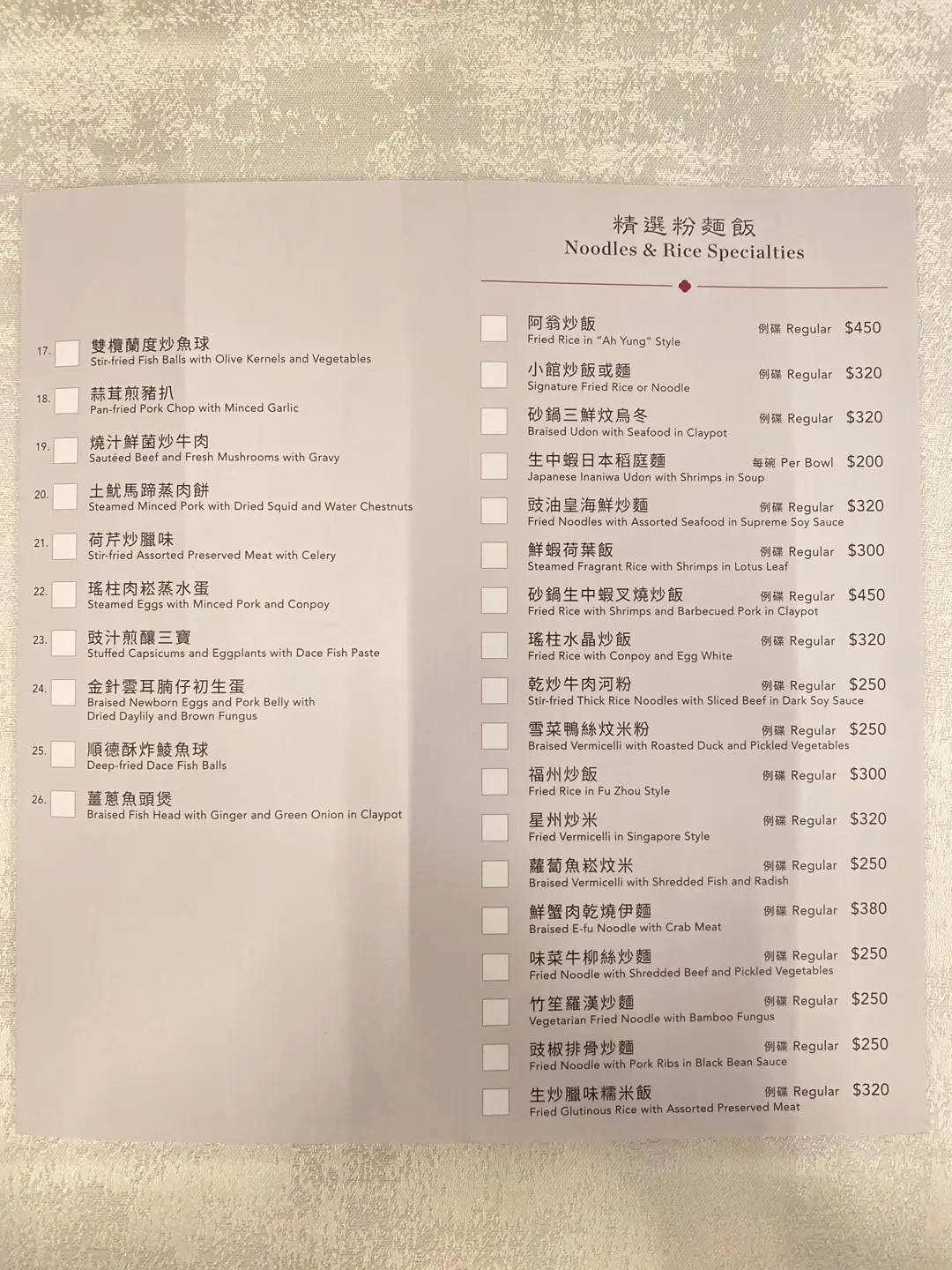 17. ☐ 雙欖蘭度炒魚球
Stir-fried Fish Balls with Olive Kernels and Vegetables

18. ☐ 蒜茸煎豬扒
Pan-fried Pork Chop with Minced Garlic

19. ☐ 燒汁鮮菌炒牛肉
Sautéed Beef and Fresh Mushrooms with Gravy

20. ☐ 土魷馬蹄蒸肉餅
Steamed Minced Pork with Dried Squid and Water Chestnuts

21. ☐ 荷芹炒臘味
Stir-fried Assorted Preserved Meat with Celery

22. ☐ 瑤柱肉崧蒸水蛋
Steamed Eggs with Minced Pork and Conpoy

23. ☐ 豉汁煎釀三寶
Stuffed Capsicums and Eggplants with Dace Fish Paste

24. ☐ 金針雲耳腩仔初生蛋
Braised Newborn Eggs and Pork Belly with Dried Daylily and Brown Fungus

25. ☐ 順德酥炸鯪魚球
Deep-fried Dace Fish Balls

26. ☐ 薑蔥魚頭煲
Braised Fish Head with Ginger and Green Onion in Claypot

精選粉麵飯
Noodles & Rice Specialties

☐ 阿翁炒飯 例碟 Regular $450
Fried Rice in "Ah Yung" Style

☐ 小館炒飯或麵 例碟 Regular $320
Signature Fried Rice or Noodle

☐ 砂鍋三鮮炆烏冬 例碟 Regular $320
Braised Udon with Seafood in Claypot

☐ 生中蝦日本稻庭麵 每碗 Per Bowl $200
Japanese Inaniwa Udon with Shrimps in Soup

☐ 豉油皇海鮮炒麵 例碟 Regular $320
Fried Noodles with Assorted Seafood in Supreme Soy Sauce

☐ 鮮蝦荷葉飯 例碟 Regular $300
Steamed Fragrant Rice with Shrimps in Lotus Leaf

☐ 砂鍋生中蝦叉燒炒飯 例碟 Regular $450
Fried Rice with Shrimps and Barbecued Pork in Claypot

☐ 瑤柱水晶炒飯 例碟 Regular $320
Fried Rice with Conpoy and Egg White

☐ 乾炒牛肉河粉 例碟 Regular $250
Stir-fried Thick Rice Noodles with Sliced Beef in Dark Soy Sauce

☐ 雪菜鴨絲炆米粉 例碟 Regular $250
Braised Vermicelli with Roasted Duck and Pickled Vegetables

☐ 福州炒飯 例碟 Regular $300
Fried Rice in Fu Zhou Style

☐ 星州炒米 例碟 Regular $320
Fried Vermicelli in Singapore Style

☐ 蘿蔔魚崧炆米 例碟 Regular $250
Braised Vermicelli with Shredded Fish and Radish

☐ 鮮蟹肉乾燒伊麵 例碟 Regular $380
Braised E-fu Noodle with Crab Meat

☐ 味菜牛柳絲炒麵 例碟 Regular $250
Fried Noodle with Shredded Beef and Pickled Vegetables

☐ 竹笙羅漢炒麵 例碟 Regular $250
Vegetarian Fried Noodle with Bamboo Fungus

☐ 豉椒排骨炒麵 例碟 Regular $250
Fried Noodle with Pork Ribs in Black Bean Sauce

☐ 生炒臘味糯米飯 例碟 Regular $320
Fried Glutinous Rice with Assorted Preserved Meat